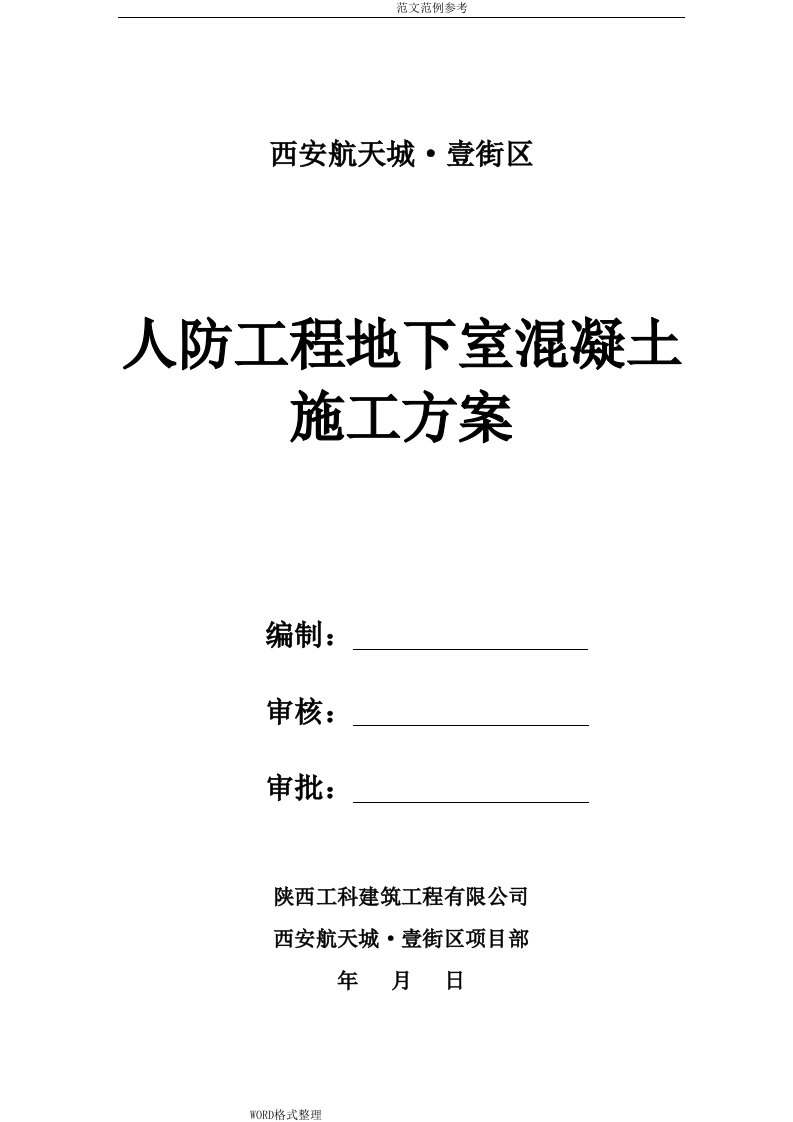 范文范例参考

西安航天城·壹街区

人防工程地下室混凝土施工方案

编制：

审核：

审批：

陕西工科建筑工程有限公司

西安航天城·壹街区项目部

年 月 日

WORD格式整理